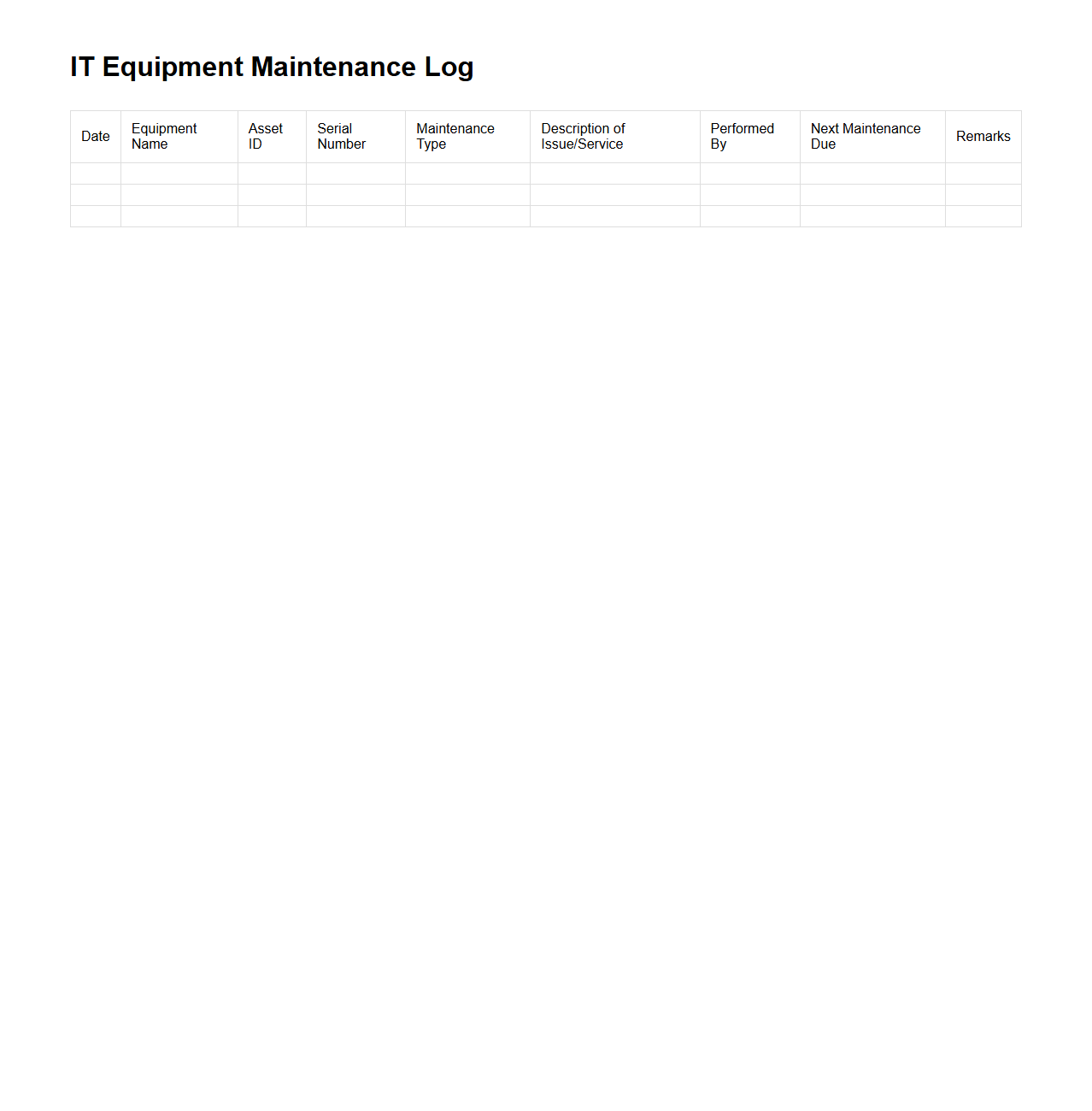 IT Equipment Maintenance Log

| Date | Equipment Name | Asset ID | Serial Number | Maintenance Type | Description of Issue/Service | Performed By | Next Maintenance Due | Remarks |
|---|---|---|---|---|---|---|---|---|
| | | | | | | | | |
| | | | | | | | | |
| | | | | | | | | |